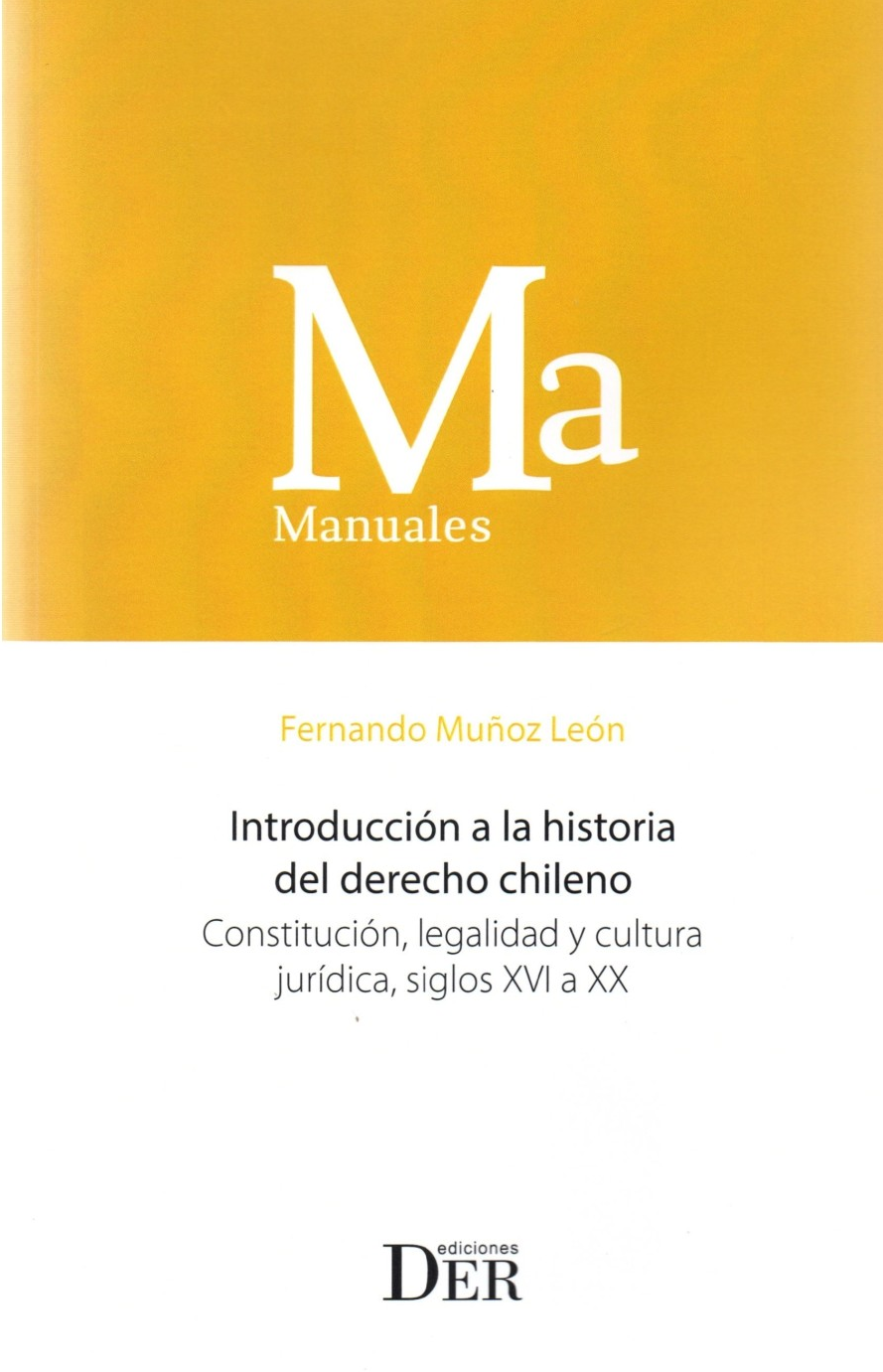 Ma
Manuales

Fernando Muñoz León

Introducción a la historia del derecho chileno
Constitución, legalidad y cultura jurídica, siglos XVI a XX

ediciones
DER